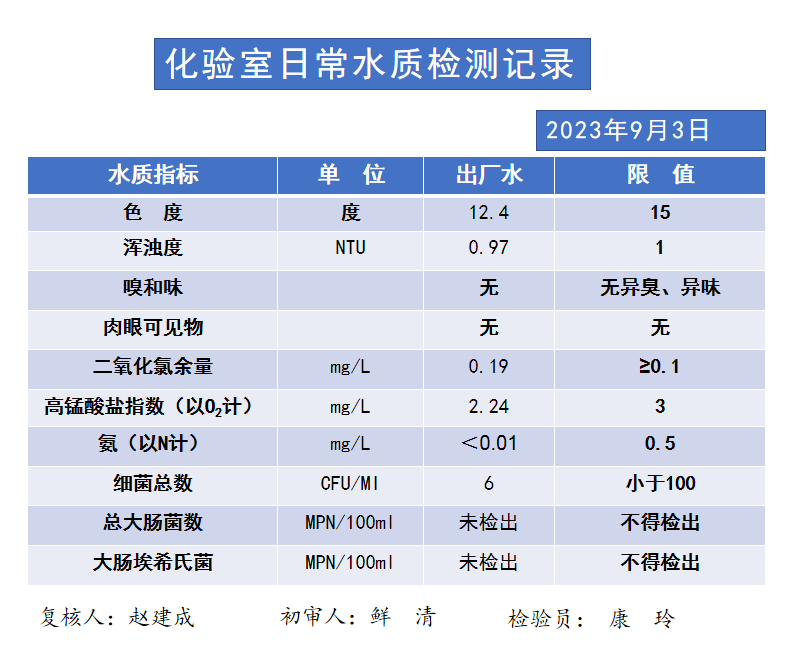 化验室日常水质检测记录

2023年9月3日

| 水质指标 | 单 位 | 出厂水 | 限 值 |
|---|---|---|---|
| 色 度 | 度 | 12.4 | 15 |
| 浑浊度 | NTU | 0.97 | 1 |
| 嗅和味 | | 无 | 无异臭、异味 |
| 肉眼可见物 | | 无 | 无 |
| 二氧化氯余量 | mg/L | 0.19 | ≥0.1 |
| 高锰酸盐指数（以$O_2$计） | mg/L | 2.24 | 3 |
| 氨（以N计） | mg/L | ＜0.01 | 0.5 |
| 细菌总数 | CFU/Ml | 6 | 小于100 |
| 总大肠菌数 | MPN/100ml | 未检出 | 不得检出 |
| 大肠埃希氏菌 | MPN/100ml | 未检出 | 不得检出 |

复核人：赵建成 初审人：鲜 清 检验员： 康 玲